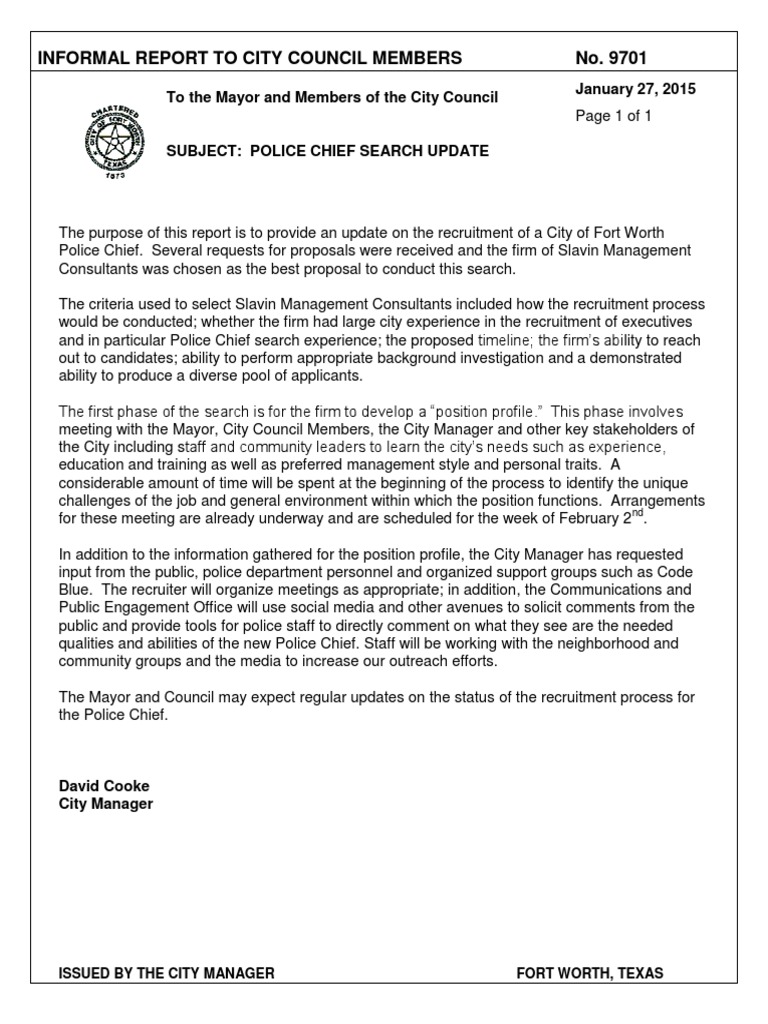 INFORMAL REPORT TO CITY COUNCIL MEMBERS

No. 9701

To the Mayor and Members of the City Council

January 27, 2015

Page 1 of 1

CHARTERED CITY OF FORT WORTH TEXAS 1873

SUBJECT: POLICE CHIEF SEARCH UPDATE

The purpose of this report is to provide an update on the recruitment of a City of Fort Worth Police Chief. Several requests for proposals were received and the firm of Slavin Management Consultants was chosen as the best proposal to conduct this search.

The criteria used to select Slavin Management Consultants included how the recruitment process would be conducted; whether the firm had large city experience in the recruitment of executives and in particular Police Chief search experience; the proposed timeline; the firm's ability to reach out to candidates; ability to perform appropriate background investigation and a demonstrated ability to produce a diverse pool of applicants.

The first phase of the search is for the firm to develop a "position profile." This phase involves meeting with the Mayor, City Council Members, the City Manager and other key stakeholders of the City including staff and community leaders to learn the city's needs such as experience, education and training as well as preferred management style and personal traits. A considerable amount of time will be spent at the beginning of the process to identify the unique challenges of the job and general environment within which the position functions. Arrangements for these meeting are already underway and are scheduled for the week of February 2$^{nd}$.

In addition to the information gathered for the position profile, the City Manager has requested input from the public, police department personnel and organized support groups such as Code Blue. The recruiter will organize meetings as appropriate; in addition, the Communications and Public Engagement Office will use social media and other avenues to solicit comments from the public and provide tools for police staff to directly comment on what they see are the needed qualities and abilities of the new Police Chief. Staff will be working with the neighborhood and community groups and the media to increase our outreach efforts.

The Mayor and Council may expect regular updates on the status of the recruitment process for the Police Chief.

David Cooke
City Manager

ISSUED BY THE CITY MANAGER

FORT WORTH, TEXAS